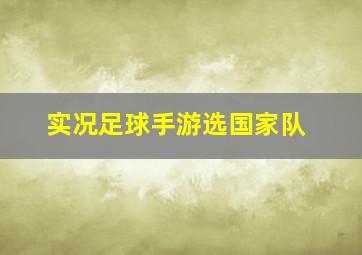 实况足球手游选国家队